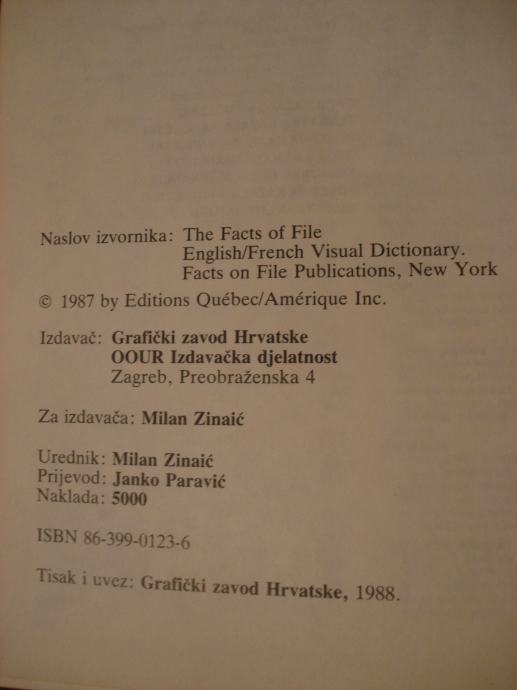 Naslov izvornika: The Facts of File
English/French Visual Dictionary.
Facts on File Publications, New York

© 1987 by Editions Québec/Amérique Inc.

Izdavač: Grafički zavod Hrvatske
OOUR Izdavačka djelatnost
Zagreb, Preobraženska 4

Za izdavača: Milan Zinaić

Urednik: Milan Zinaić
Prijevod: Janko Paravić
Naklada: 5000

ISBN 86-399-0123-6

Tisak i uvez: Grafički zavod Hrvatske, 1988.